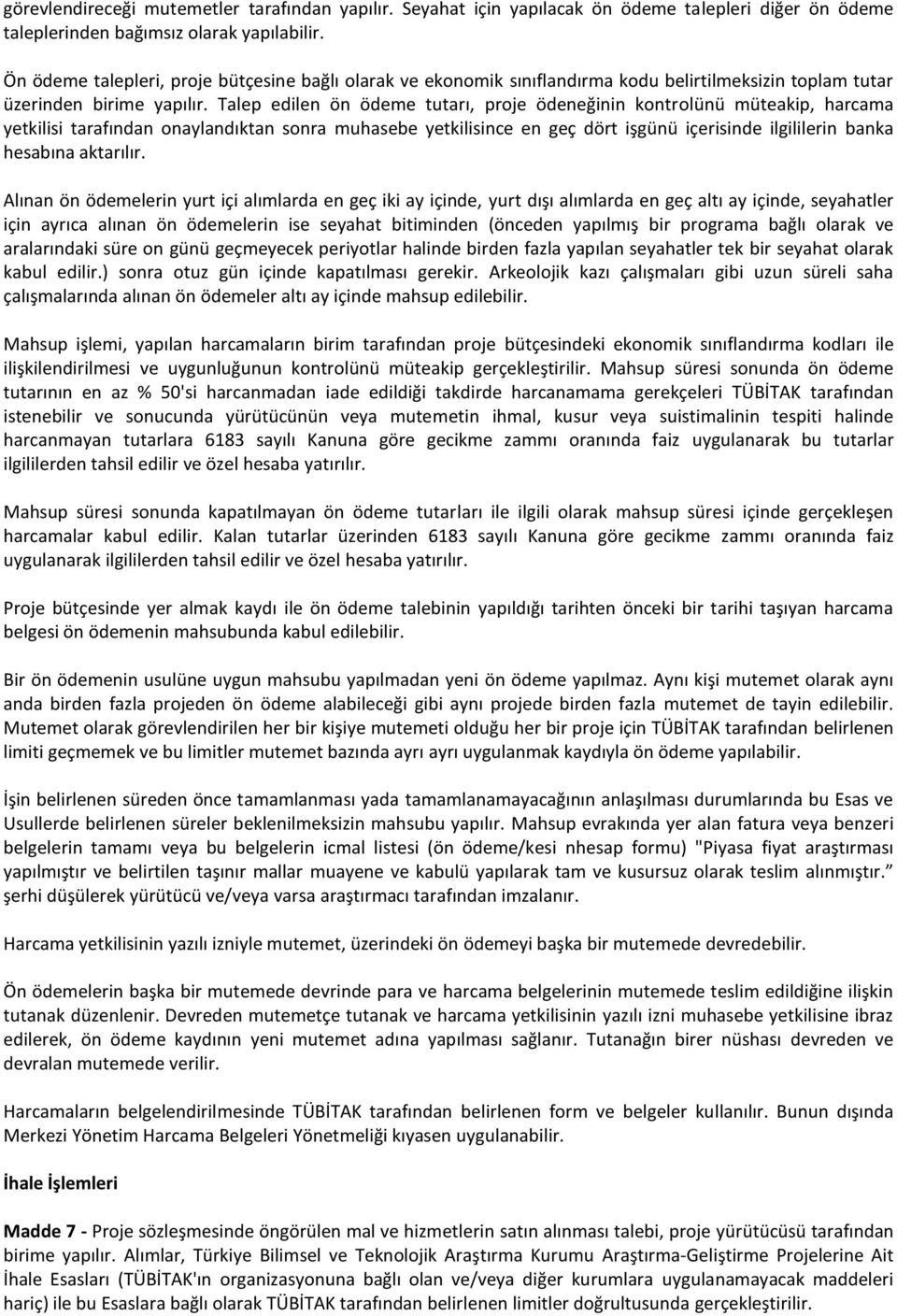 görevlendireceği mutemetler tarafından yapılır. Seyahat için yapılacak ön ödeme talepleri diğer ön ödeme taleplerinden bağımsız olarak yapılabilir.

Ön ödeme talepleri, proje bütçesine bağlı olarak ve ekonomik sınıflandırma kodu belirtilmeksizin toplam tutar üzerinden birime yapılır. Talep edilen ön ödeme tutarı, proje ödeneğinin kontrolünü müteakip, harcama yetkilisi tarafından onaylandıktan sonra muhasebe yetkilisince en geç dört işgünü içerisinde ilgililerin banka hesabına aktarılır.

Alınan ön ödemelerin yurt içi alımlarda en geç iki ay içinde, yurt dışı alımlarda en geç altı ay içinde, seyahatler için ayrıca alınan ön ödemelerin ise seyahat bitiminden (önceden yapılmış bir programa bağlı olarak ve aralarındaki süre on günü geçmeyecek periyotlar halinde birden fazla yapılan seyahatler tek bir seyahat olarak kabul edilir.) sonra otuz gün içinde kapatılması gerekir. Arkeolojik kazı çalışmaları gibi uzun süreli saha çalışmalarında alınan ön ödemeler altı ay içinde mahsup edilebilir.

Mahsup işlemi, yapılan harcamaların birim tarafından proje bütçesindeki ekonomik sınıflandırma kodları ile ilişkilendirilmesi ve uygunluğunun kontrolünü müteakip gerçekleştirilir. Mahsup süresi sonunda ön ödeme tutarının en az % 50'si harcanmadan iade edildiği takdirde harcanamama gerekçeleri TÜBİTAK tarafından istenebilir ve sonucunda yürütücünün veya mutemetin ihmal, kusur veya suistimalinin tespiti halinde harcanmayan tutarlara 6183 sayılı Kanuna göre gecikme zammı oranında faiz uygulanarak bu tutarlar ilgililerden tahsil edilir ve özel hesaba yatırılır.

Mahsup süresi sonunda kapatılmayan ön ödeme tutarları ile ilgili olarak mahsup süresi içinde gerçekleşen harcamalar kabul edilir. Kalan tutarlar üzerinden 6183 sayılı Kanuna göre gecikme zammı oranında faiz uygulanarak ilgililerden tahsil edilir ve özel hesaba yatırılır.

Proje bütçesinde yer almak kaydı ile ön ödeme talebinin yapıldığı tarihten önceki bir tarihi taşıyan harcama belgesi ön ödemenin mahsubunda kabul edilebilir.

Bir ön ödemenin usulüne uygun mahsubu yapılmadan yeni ön ödeme yapılmaz. Aynı kişi mutemet olarak aynı anda birden fazla projeden ön ödeme alabileceği gibi aynı projede birden fazla mutemet de tayin edilebilir. Mutemet olarak görevlendirilen her bir kişiye mutemeti olduğu her bir proje için TÜBİTAK tarafından belirlenen limiti geçmemek ve bu limitler mutemet bazında ayrı ayrı uygulanmak kaydıyla ön ödeme yapılabilir.

İşin belirlenen süreden önce tamamlanması yada tamamlanamayacağının anlaşılması durumlarında bu Esas ve Usullerde belirlenen süreler beklenilmeksizin mahsubu yapılır. Mahsup evrakında yer alan fatura veya benzeri belgelerin tamamı veya bu belgelerin icmal listesi (ön ödeme/kesi nhesap formu) "Piyasa fiyat araştırması yapılmıştır ve belirtilen taşınır mallar muayene ve kabulü yapılarak tam ve kusursuz olarak teslim alınmıştır.” şerhi düşülerek yürütücü ve/veya varsa araştırmacı tarafından imzalanır.

Harcama yetkilisinin yazılı izniyle mutemet, üzerindeki ön ödemeyi başka bir mutemede devredebilir.

Ön ödemelerin başka bir mutemede devrinde para ve harcama belgelerinin mutemede teslim edildiğine ilişkin tutanak düzenlenir. Devreden mutemetçe tutanak ve harcama yetkilisinin yazılı izni muhasebe yetkilisine ibraz edilerek, ön ödeme kaydının yeni mutemet adına yapılması sağlanır. Tutanağın birer nüshası devreden ve devralan mutemede verilir.

Harcamaların belgelendirilmesinde TÜBİTAK tarafından belirlenen form ve belgeler kullanılır. Bunun dışında Merkezi Yönetim Harcama Belgeleri Yönetmeliği kıyasen uygulanabilir.

İhale İşlemleri

Madde 7 - Proje sözleşmesinde öngörülen mal ve hizmetlerin satın alınması talebi, proje yürütücüsü tarafından birime yapılır. Alımlar, Türkiye Bilimsel ve Teknolojik Araştırma Kurumu Araştırma-Geliştirme Projelerine Ait İhale Esasları (TÜBİTAK'ın organizasyonuna bağlı olan ve/veya diğer kurumlara uygulanamayacak maddeleri hariç) ile bu Esaslara bağlı olarak TÜBİTAK tarafından belirlenen limitler doğrultusunda gerçekleştirilir.